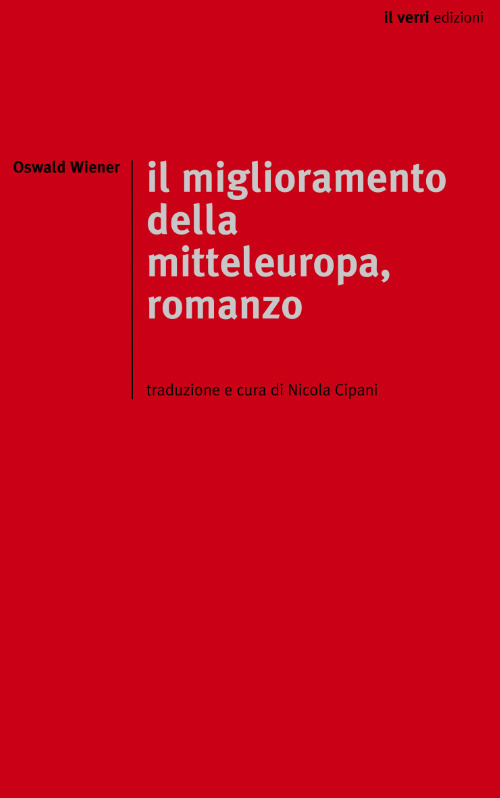 il verri edizioni

Oswald Wiener

il miglioramento della mitteleuropa, romanzo

traduzione e cura di Nicola Cipani